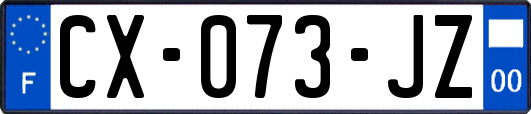 F
CX-073-JZ
00